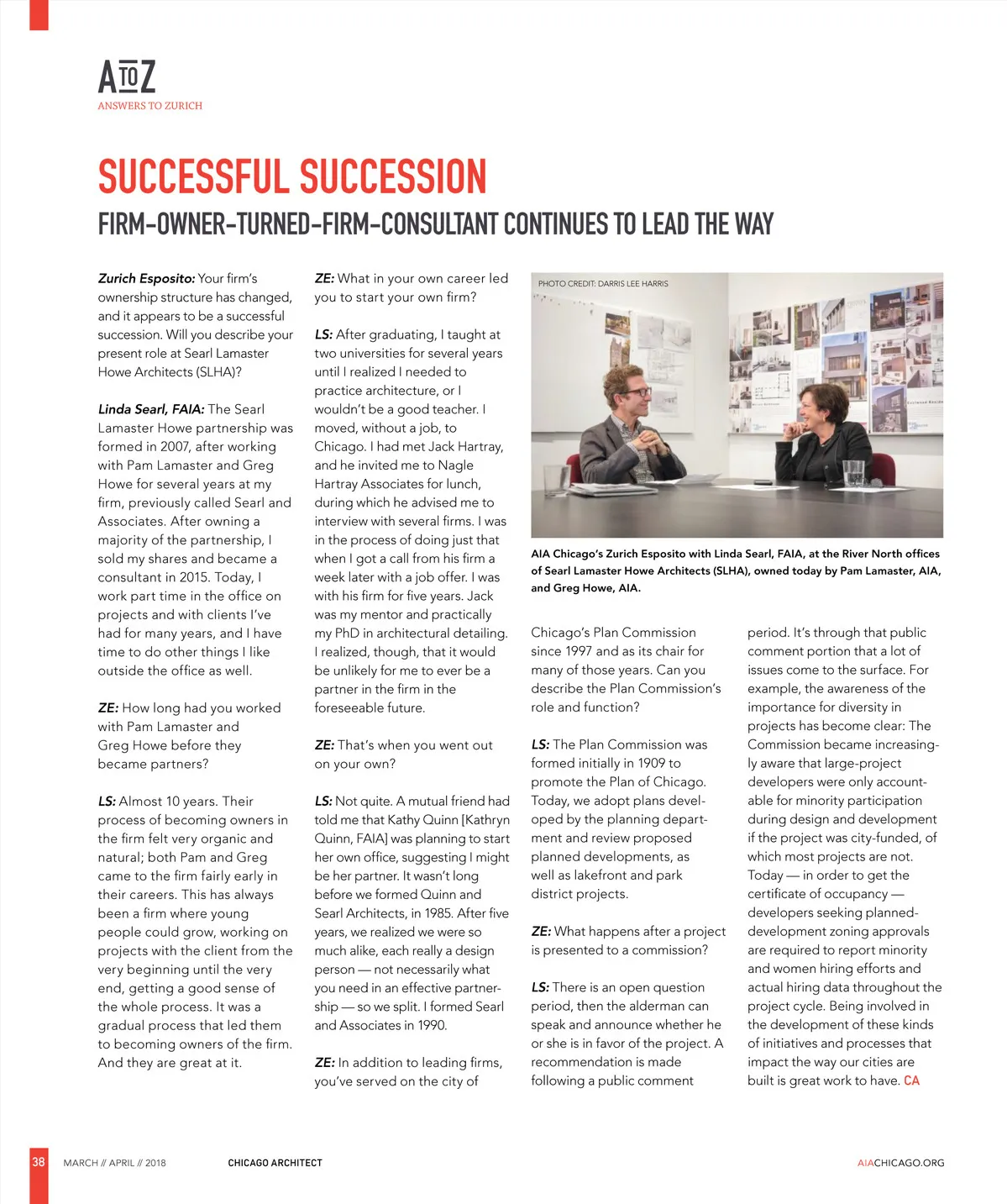 A TO Z
ANSWERS TO ZURICH

SUCCESSFUL SUCCESSION
FIRM-OWNER-TURNED-FIRM-CONSULTANT CONTINUES TO LEAD THE WAY

Zurich Esposito: Your firm's ownership structure has changed, and it appears to be a successful succession. Will you describe your present role at Searl Lamaster Howe Architects (SLHA)?

Linda Searl, FAIA: The Searl Lamaster Howe partnership was formed in 2007, after working with Pam Lamaster and Greg Howe for several years at my firm, previously called Searl and Associates. After owning a majority of the partnership, I sold my shares and became a consultant in 2015. Today, I work part time in the office on projects and with clients I've had for many years, and I have time to do other things I like outside the office as well.

ZE: How long had you worked with Pam Lamaster and Greg Howe before they became partners?

LS: Almost 10 years. Their process of becoming owners in the firm felt very organic and natural; both Pam and Greg came to the firm fairly early in their careers. This has always been a firm where young people could grow, working on projects with the client from the very beginning until the very end, getting a good sense of the whole process. It was a gradual process that led them to becoming owners of the firm. And they are great at it.

ZE: What in your own career led you to start your own firm?

LS: After graduating, I taught at two universities for several years until I realized I needed to practice architecture, or I wouldn't be a good teacher. I moved, without a job, to Chicago. I had met Jack Hartray, and he invited me to Nagle Hartray Associates for lunch, during which he advised me to interview with several firms. I was in the process of doing just that when I got a call from his firm a week later with a job offer. I was with his firm for five years. Jack was my mentor and practically my PhD in architectural detailing. I realized, though, that it would be unlikely for me to ever be a partner in the firm in the foreseeable future.

ZE: That's when you went out on your own?

LS: Not quite. A mutual friend had told me that Kathy Quinn [Kathryn Quinn, FAIA] was planning to start her own office, suggesting I might be her partner. It wasn't long before we formed Quinn and Searl Architects, in 1985. After five years, we realized we were so much alike, each really a design person — not necessarily what you need in an effective partnership — so we split. I formed Searl and Associates in 1990.

ZE: In addition to leading firms, you've served on the city of

PHOTO CREDIT: DARRIS LEE HARRIS

AIA Chicago's Zurich Esposito with Linda Searl, FAIA, at the River North offices of Searl Lamaster Howe Architects (SLHA), owned today by Pam Lamaster, AIA, and Greg Howe, AIA.

Chicago's Plan Commission since 1997 and as its chair for many of those years. Can you describe the Plan Commission's role and function?

LS: The Plan Commission was formed initially in 1909 to promote the Plan of Chicago. Today, we adopt plans developed by the planning department and review proposed planned developments, as well as lakefront and park district projects.

ZE: What happens after a project is presented to a commission?

LS: There is an open question period, then the alderman can speak and announce whether he or she is in favor of the project. A recommendation is made following a public comment

period. It's through that public comment portion that a lot of issues come to the surface. For example, the awareness of the importance for diversity in projects has become clear: The Commission became increasingly aware that large-project developers were only accountable for minority participation during design and development if the project was city-funded, of which most projects are not. Today — in order to get the certificate of occupancy — developers seeking planned-development zoning approvals are required to report minority and women hiring efforts and actual hiring data throughout the project cycle. Being involved in the development of these kinds of initiatives and processes that impact the way our cities are built is great work to have. CA

38 MARCH // APRIL // 2018 CHICAGO ARCHITECT AIACHICAGO.ORG